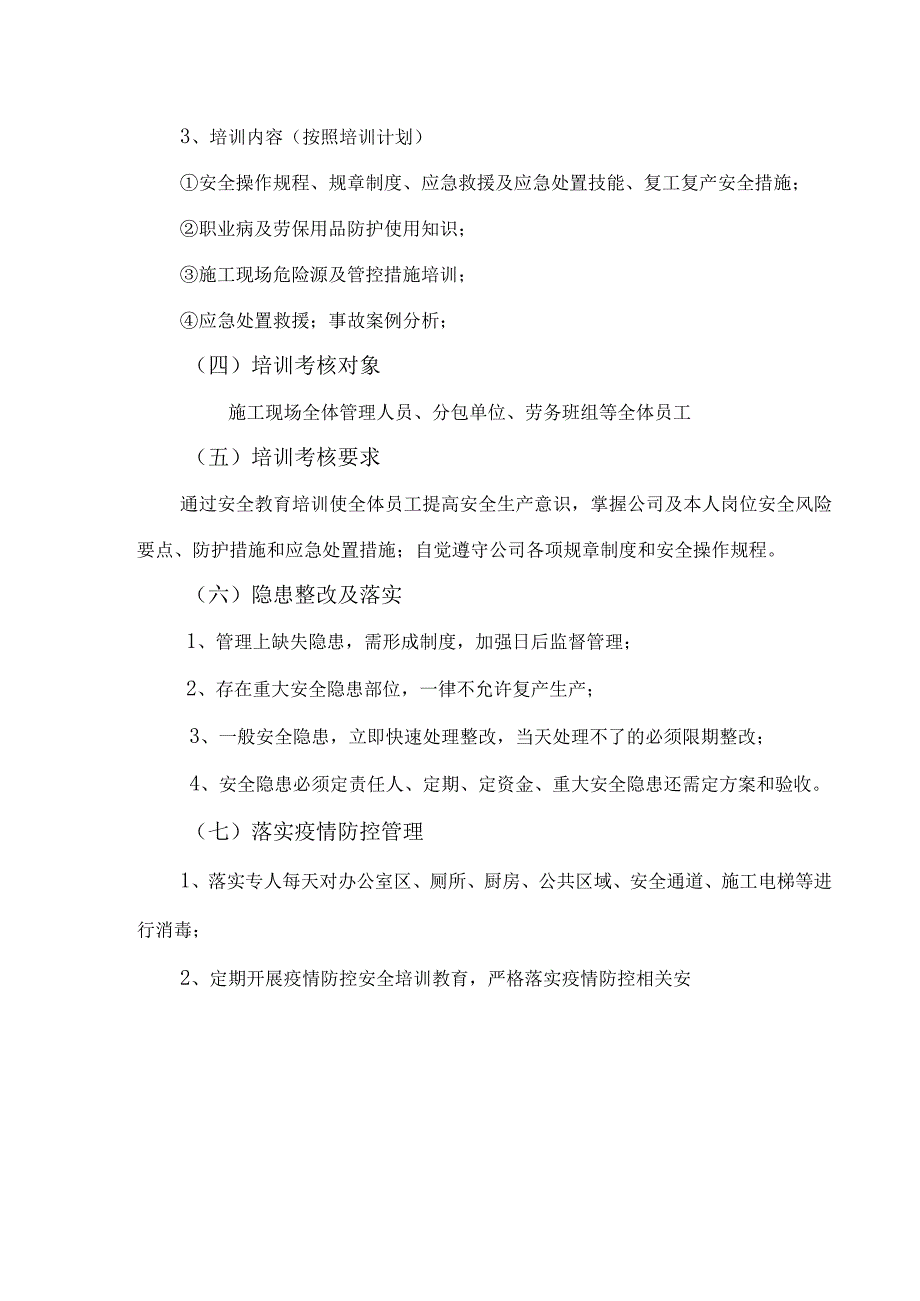 3、培训内容（按照培训计划）

①安全操作规程、规章制度、应急救援及应急处置技能、复工复产安全措施；

②职业病及劳保用品防护使用知识；

③施工现场危险源及管控措施培训；

④应急处置救援；事故案例分析；

（四）培训考核对象

施工现场全体管理人员、分包单位、劳务班组等全体员工

（五）培训考核要求

通过安全教育培训使全体员工提高安全生产意识，掌握公司及本人岗位安全风险要点、防护措施和应急处置措施；自觉遵守公司各项规章制度和安全操作规程。

（六）隐患整改及落实

1、管理上缺失隐患，需形成制度，加强日后监督管理；

2、存在重大安全隐患部位，一律不允许复产生产；

3、一般安全隐患，立即快速处理整改，当天处理不了的必须限期整改；

4、安全隐患必须定责任人、定期、定资金、重大安全隐患还需定方案和验收。

（七）落实疫情防控管理

1、落实专人每天对办公室区、厕所、厨房、公共区域、安全通道、施工电梯等进行消毒；

2、定期开展疫情防控安全培训教育，严格落实疫情防控相关安